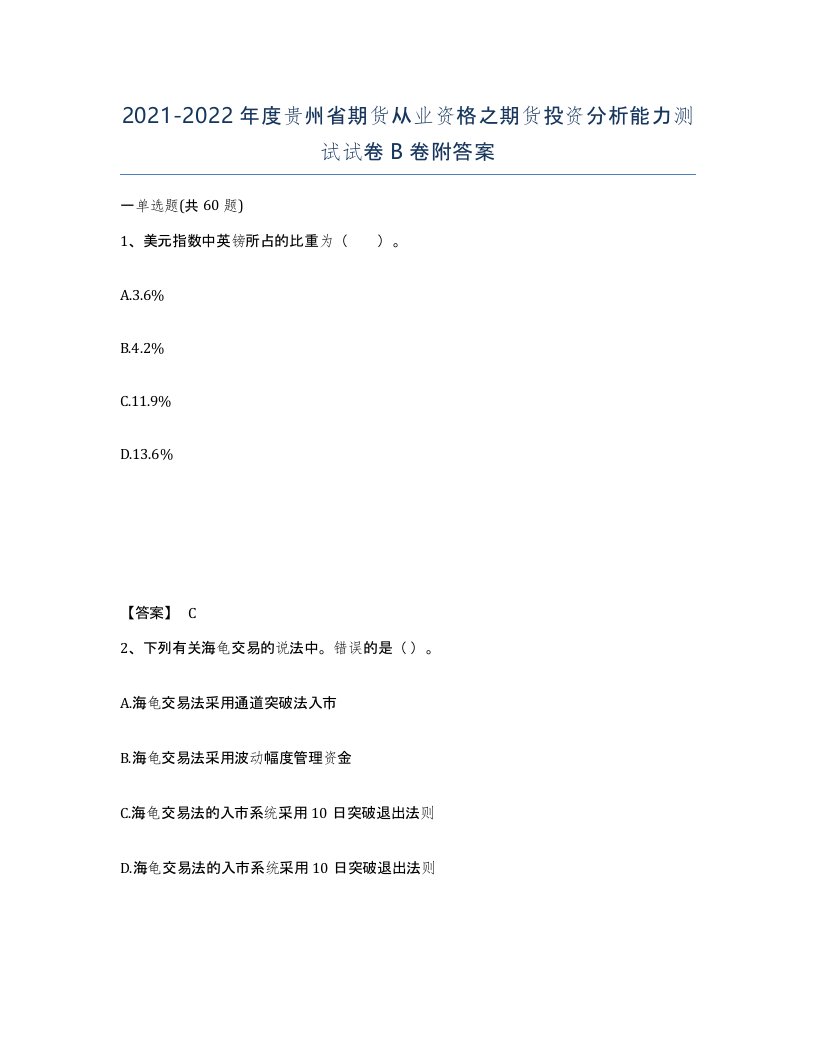 2021-2022年度贵州省期货从业资格之期货投资分析能力测试试卷B卷附答案

一单选题(共60题)

1、美元指数中英镑所占的比重为（　　）。

A.3.6%

B.4.2%

C.11.9%

D.13.6%

【答案】 C

2、下列有关海龟交易的说法中。错误的是（）。

A.海龟交易法采用通道突破法入市

B.海龟交易法采用波动幅度管理资金

C.海龟交易法的入市系统采用10日突破退出法则

D.海龟交易法的入市系统采用10日突破退出法则